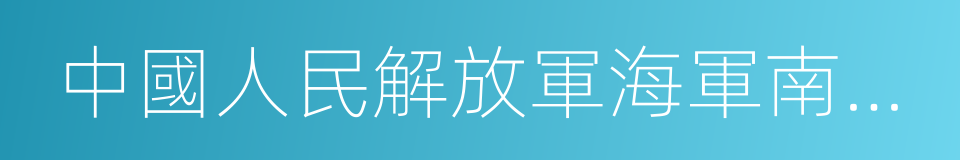 中國人民解放軍海軍南...